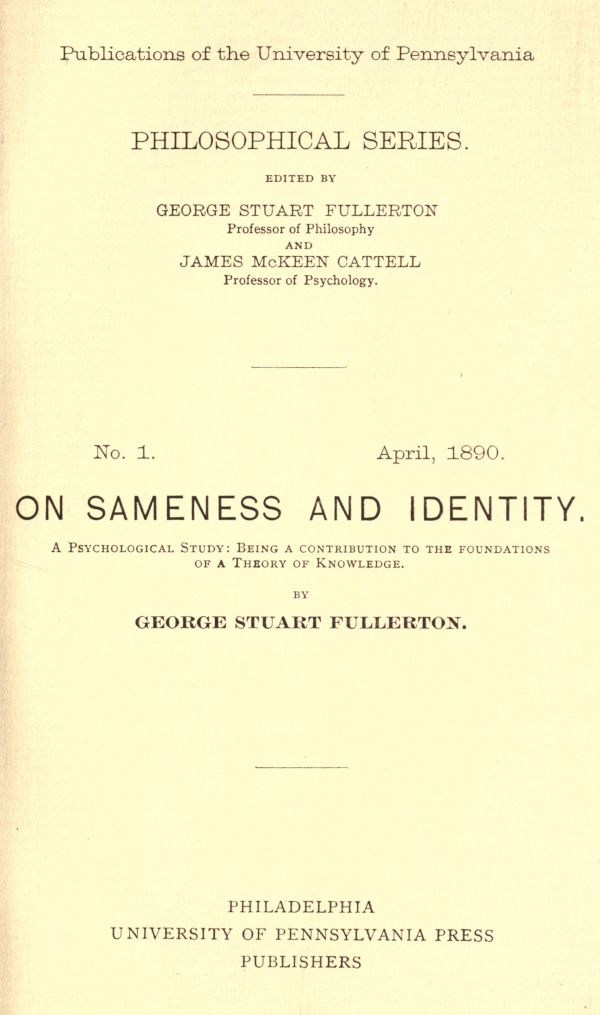 Publications of the University of Pennsylvania

PHILOSOPHICAL SERIES.

EDITED BY

GEORGE STUART FULLERTON
Professor of Philosophy
AND
JAMES McKEEN CATTELL
Professor of Psychology.

No. 1. April, 1890.

ON SAMENESS AND IDENTITY.

A Psychological Study: Being a contribution to the foundations of a Theory of Knowledge.

BY

GEORGE STUART FULLERTON.

PHILADELPHIA
UNIVERSITY OF PENNSYLVANIA PRESS
PUBLISHERS